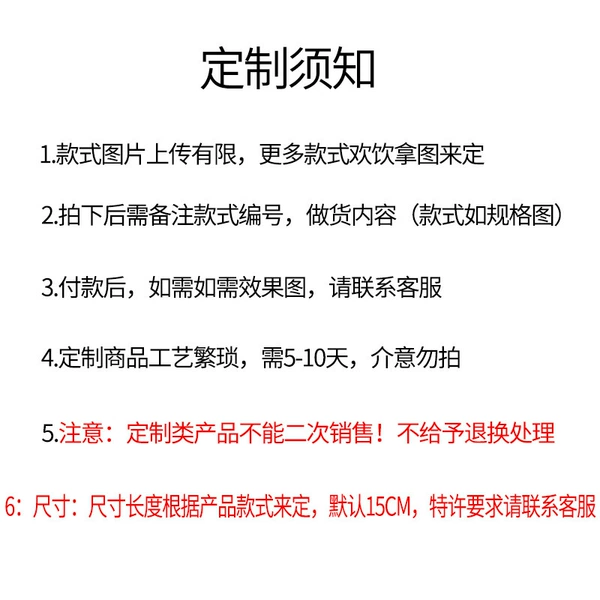 定制须知

1.款式图片上传有限，更多款式欢饮拿图来定

2.拍下后需备注款式编号，做货内容（款式如规格图）

3.付款后，如需如需效果图，请联系客服

4.定制商品工艺繁琐，需5-10天，介意勿拍

5.注意：定制类产品不能二次销售！不给予退换处理

6：尺寸：尺寸长度根据产品款式来定，默认15CM，特许要求请联系客服